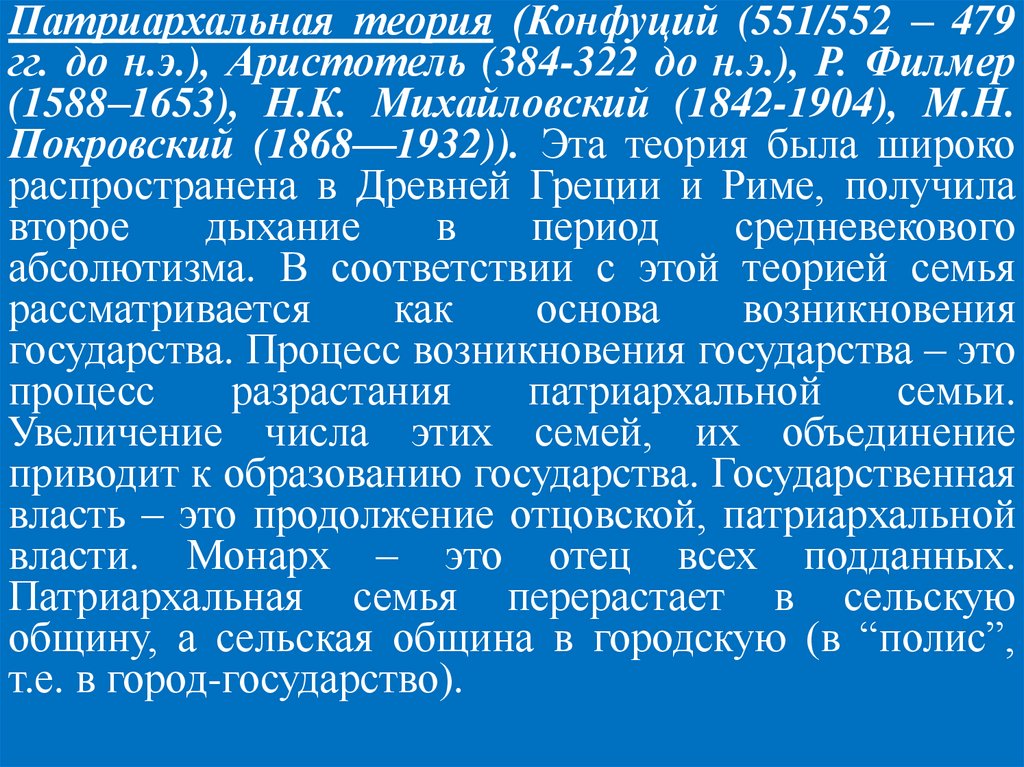 Патриархальная теория (Конфуций (551/552 – 479 гг. до н.э.), Аристотель (384-322 до н.э.), Р. Филмер (1588–1653), Н.К. Михайловский (1842-1904), М.Н. Покровский (1868—1932)). Эта теория была широко распространена в Древней Греции и Риме, получила второе дыхание в период средневекового абсолютизма. В соответствии с этой теорией семья рассматривается как основа возникновения государства. Процесс возникновения государства – это процесс разрастания патриархальной семьи. Увеличение числа этих семей, их объединение приводит к образованию государства. Государственная власть – это продолжение отцовской, патриархальной власти. Монарх – это отец всех подданных. Патриархальная семья перерастает в сельскую общину, а сельская община в городскую (в “полис”, т.е. в город-государство).